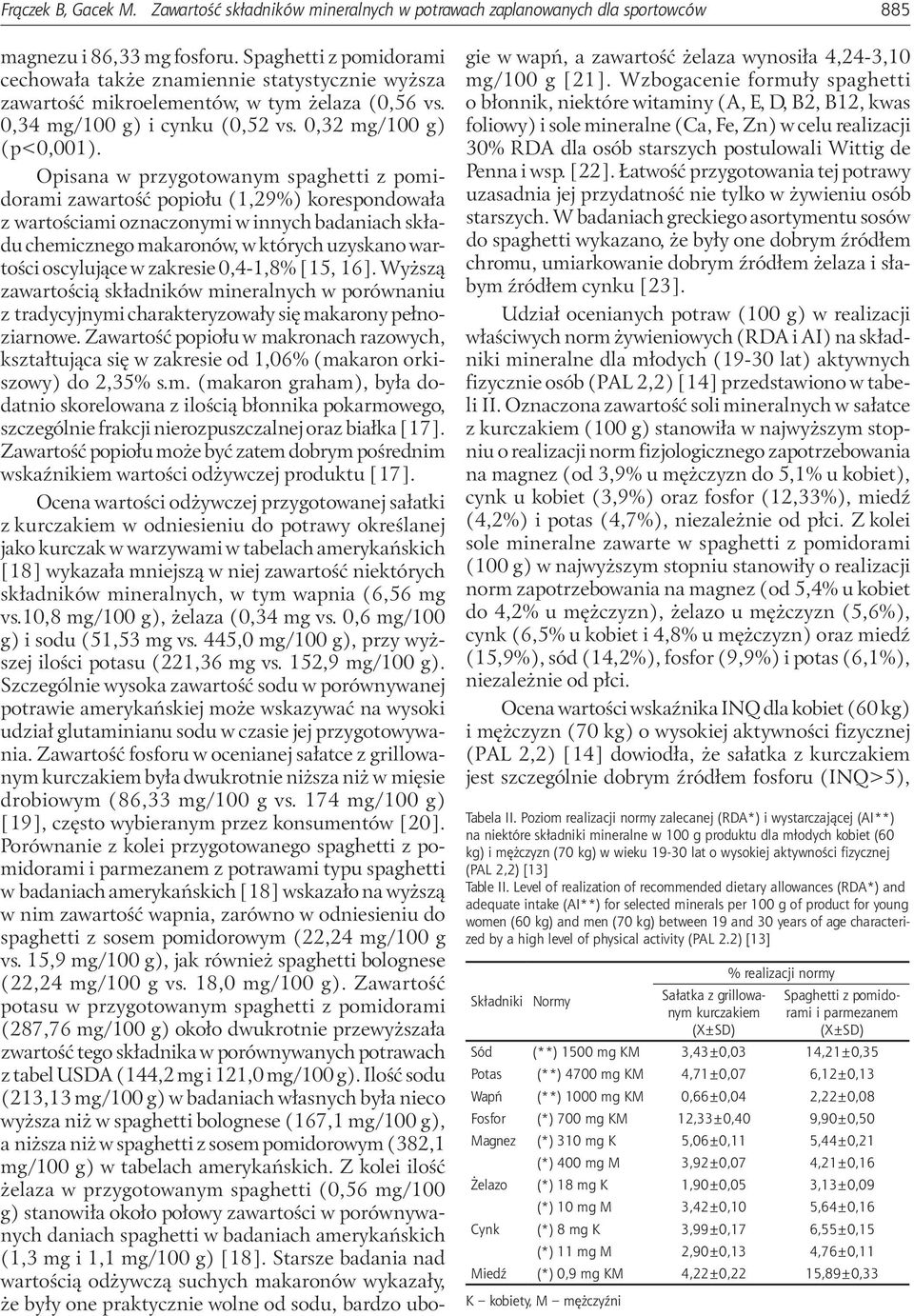 Frączek B, Gacek M. Zawartość składników mineralnych w potrawach zaplanowanych dla sportowców 885

magnezu i 86,33 mg fosforu. Spaghetti z pomidorami cechowała także znamiennie statystycznie wyższa zawartość mikroelementów, w tym żelaza (0,56 vs. 0,34 mg/100 g) i cynku (0,52 vs. 0,32 mg/100 g) (p<0,001).

Opisana w przygotowanym spaghetti z pomidorami zawartość popiołu (1,29%) korespondowała z wartościami oznaczonymi w innych badaniach składu chemicznego makaronów, w których uzyskano wartości oscylujące w zakresie 0,4-1,8% [15, 16]. Wyższą zawartością składników mineralnych w porównaniu z tradycyjnymi charakteryzowały się makarony pełnoziarnowe. Zawartość popiołu w makronach razowych, kształtująca się w zakresie od 1,06% (makaron orkiszowy) do 2,35% s.m. (makaron graham), była dodatnio skorelowana z ilością błonnika pokarmowego, szczególnie frakcji nierozpuszczalnej oraz białka [17]. Zawartość popiołu może być zatem dobrym pośrednim wskaźnikiem wartości odżywczej produktu [17].

Ocena wartości odżywczej przygotowanej sałatki z kurczakiem w odniesieniu do potrawy określanej jako kurczak w warzywami w tabelach amerykańskich [18] wykazała mniejszą w niej zawartość niektórych składników mineralnych, w tym wapnia (6,56 mg vs.10,8 mg/100 g), żelaza (0,34 mg vs. 0,6 mg/100 g) i sodu (51,53 mg vs. 445,0 mg/100 g), przy wyższej ilości potasu (221,36 mg vs. 152,9 mg/100 g). Szczególnie wysoka zawartość sodu w porównywanej potrawie amerykańskiej może wskazywać na wysoki udział glutaminianu sodu w czasie jej przygotowywania. Zawartość fosforu w ocenianej sałatce z grillowanym kurczakiem była dwukrotnie niższa niż w mięsie drobiowym (86,33 mg/100 g vs. 174 mg/100 g) [19], często wybieranym przez konsumentów [20]. Porównanie z kolei przygotowanego spaghetti z pomidorami i parmezanem z potrawami typu spaghetti w badaniach amerykańskich [18] wskazało na wyższą w nim zawartość wapnia, zarówno w odniesieniu do spaghetti z sosem pomidorowym (22,24 mg/100 g vs. 15,9 mg/100 g), jak również spaghetti bolognese (22,24 mg/100 g vs. 18,0 mg/100 g). Zawartość potasu w przygotowanym spaghetti z pomidorami (287,76 mg/100 g) około dwukrotnie przewyższała zwartość tego składnika w porównywanych potrawach z tabel USDA (144,2 mg i 121,0 mg/100 g). Ilość sodu (213,13 mg/100 g) w badaniach własnych była nieco wyższa niż w spaghetti bolognese (167,1 mg/100 g), a niższa niż w spaghetti z sosem pomidorowym (382,1 mg/100 g) w tabelach amerykańskich. Z kolei ilość żelaza w przygotowanym spaghetti (0,56 mg/100 g) stanowiła około połowy zawartości w porównywanych daniach spaghetti w badaniach amerykańskich (1,3 mg i 1,1 mg/100 g) [18]. Starsze badania nad wartością odżywczą suchych makaronów wykazały, że były one praktycznie wolne od sodu, bardzo ubogie w wapń, a zawartość żelaza wynosiła 4,24-3,10 mg/100 g [21]. Wzbogacenie formuły spaghetti o błonnik, niektóre witaminy (A, E, D, B2, B12, kwas foliowy) i sole mineralne (Ca, Fe, Zn) w celu realizacji 30% RDA dla osób starszych postulowali Wittig de Penna i wsp. [22]. Łatwość przygotowania tej potrawy uzasadnia jej przydatność nie tylko w żywieniu osób starszych. W badaniach greckiego asortymentu sosów do spaghetti wykazano, że były one dobrym źródłem chromu, umiarkowanie dobrym źródłem żelaza i słabym źródłem cynku [23].

Udział ocenianych potraw (100 g) w realizacji właściwych norm żywieniowych (RDA i AI) na składniki mineralne dla młodych (19-30 lat) aktywnych fizycznie osób (PAL 2,2) [14] przedstawiono w tabeli II. Oznaczona zawartość soli mineralnych w sałatce z kurczakiem (100 g) stanowiła w najwyższym stopniu o realizacji norm fizjologicznego zapotrzebowania na magnez (od 3,9% u mężczyzn do 5,1% u kobiet), cynk u kobiet (3,9%) oraz fosfor (12,33%), miedź (4,2%) i potas (4,7%), niezależnie od płci. Z kolei sole mineralne zawarte w spaghetti z pomidorami (100 g) w najwyższym stopniu stanowiły o realizacji norm zapotrzebowania na magnez (od 5,4% u kobiet do 4,2% u mężczyzn), żelazo u mężczyzn (5,6%), cynk (6,5% u kobiet i 4,8% u mężczyzn) oraz miedź (15,9%), sód (14,2%), fosfor (9,9%) i potas (6,1%), niezależnie od płci.

Ocena wartości wskaźnika INQ dla kobiet (60 kg) i mężczyzn (70 kg) o wysokiej aktywności fizycznej (PAL 2,2) [14] dowiodła, że sałatka z kurczakiem jest szczególnie dobrym źródłem fosforu (INQ>5),

Tabela II. Poziom realizacji normy zalecanej (RDA*) i wystarczającej (AI**) na niektóre składniki mineralne w 100 g produktu dla młodych kobiet (60 kg) i mężczyzn (70 kg) w wieku 19-30 lat o wysokiej aktywności fizycznej (PAL 2,2) [13]
Table II. Level of realization of recommended dietary allowances (RDA*) and adequate intake (AI**) for selected minerals per 100 g of product for young women (60 kg) and men (70 kg) between 19 and 30 years of age characterized by a high level of physical activity (PAL 2.2) [13]

| Składniki | Normy | % realizacji normy: Sałatka z grillowanym kurczakiem (X±SD) | % realizacji normy: Spaghetti z pomidorami i parmezanem (X±SD) |
|---|---|---|---|
| Sód | (**) 1500 mg KM | 3,43±0,03 | 14,21±0,35 |
| Potas | (**) 4700 mg KM | 4,71±0,07 | 6,12±0,13 |
| Wapń | (**) 1000 mg KM | 0,66±0,04 | 2,22±0,08 |
| Fosfor | (*) 700 mg KM | 12,33±0,40 | 9,90±0,50 |
| Magnez | (*) 310 mg K | 5,06±0,11 | 5,44±0,21 |
| | (*) 400 mg M | 3,92±0,07 | 4,21±0,16 |
| Żelazo | (*) 18 mg K | 1,90±0,05 | 3,13±0,09 |
| | (*) 10 mg M | 3,42±0,10 | 5,64±0,16 |
| Cynk | (*) 8 mg K | 3,99±0,17 | 6,55±0,15 |
| | (*) 11 mg M | 2,90±0,13 | 4,76±0,11 |
| Miedź | (*) 0,9 mg KM | 4,22±0,22 | 15,89±0,33 |

K – kobiety, M – mężczyźni